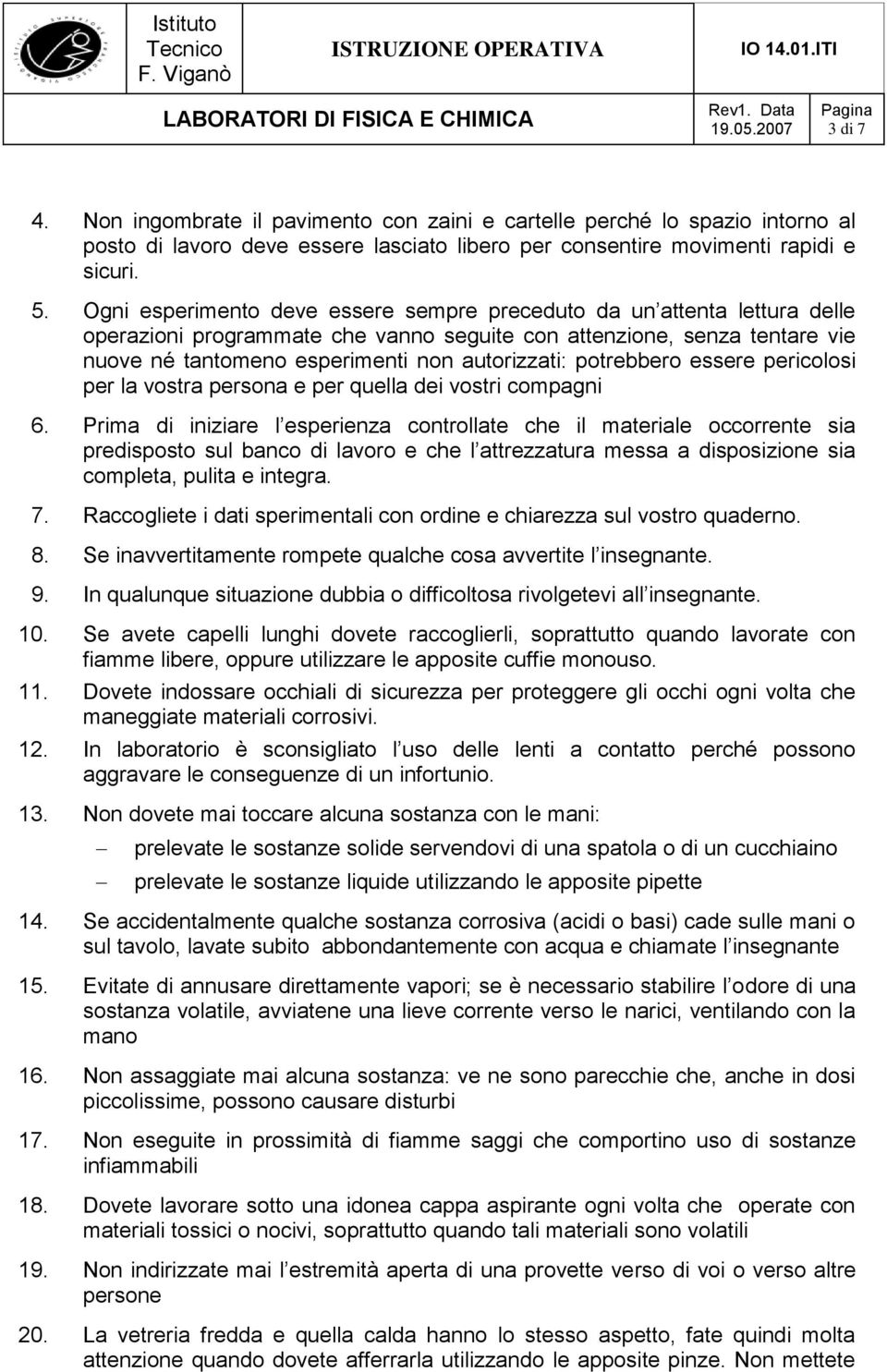 Istituto Tecnico F. Viganò

ISTRUZIONE OPERATIVA

IO 14.01.ITI

LABORATORI DI FISICA E CHIMICA

Rev1. Data 19.05.2007

Pagina 3 di 7

4. Non ingombrate il pavimento con zaini e cartelle perché lo spazio intorno al posto di lavoro deve essere lasciato libero per consentire movimenti rapidi e sicuri.

5. Ogni esperimento deve essere sempre preceduto da un attenta lettura delle operazioni programmate che vanno seguite con attenzione, senza tentare vie nuove né tantomeno esperimenti non autorizzati: potrebbero essere pericolosi per la vostra persona e per quella dei vostri compagni

6. Prima di iniziare l esperienza controllate che il materiale occorrente sia predisposto sul banco di lavoro e che l attrezzatura messa a disposizione sia completa, pulita e integra.

7. Raccogliete i dati sperimentali con ordine e chiarezza sul vostro quaderno.

8. Se inavvertitamente rompete qualche cosa avvertite l insegnante.

9. In qualunque situazione dubbia o difficoltosa rivolgetevi all insegnante.

10. Se avete capelli lunghi dovete raccoglierli, soprattutto quando lavorate con fiamme libere, oppure utilizzare le apposite cuffie monouso.

11. Dovete indossare occhiali di sicurezza per proteggere gli occhi ogni volta che maneggiate materiali corrosivi.

12. In laboratorio è sconsigliato l uso delle lenti a contatto perché possono aggravare le conseguenze di un infortunio.

13. Non dovete mai toccare alcuna sostanza con le mani:

– prelevate le sostanze solide servendovi di una spatola o di un cucchiaino

– prelevate le sostanze liquide utilizzando le apposite pipette

14. Se accidentalmente qualche sostanza corrosiva (acidi o basi) cade sulle mani o sul tavolo, lavate subito abbondantemente con acqua e chiamate l insegnante

15. Evitate di annusare direttamente vapori; se è necessario stabilire l odore di una sostanza volatile, avviatene una lieve corrente verso le narici, ventilando con la mano

16. Non assaggiate mai alcuna sostanza: ve ne sono parecchie che, anche in dosi piccolissime, possono causare disturbi

17. Non eseguite in prossimità di fiamme saggi che comportino uso di sostanze infiammabili

18. Dovete lavorare sotto una idonea cappa aspirante ogni volta che operate con materiali tossici o nocivi, soprattutto quando tali materiali sono volatili

19. Non indirizzate mai l estremità aperta di una provette verso di voi o verso altre persone

20. La vetreria fredda e quella calda hanno lo stesso aspetto, fate quindi molta attenzione quando dovete afferrarla utilizzando le apposite pinze. Non mettete